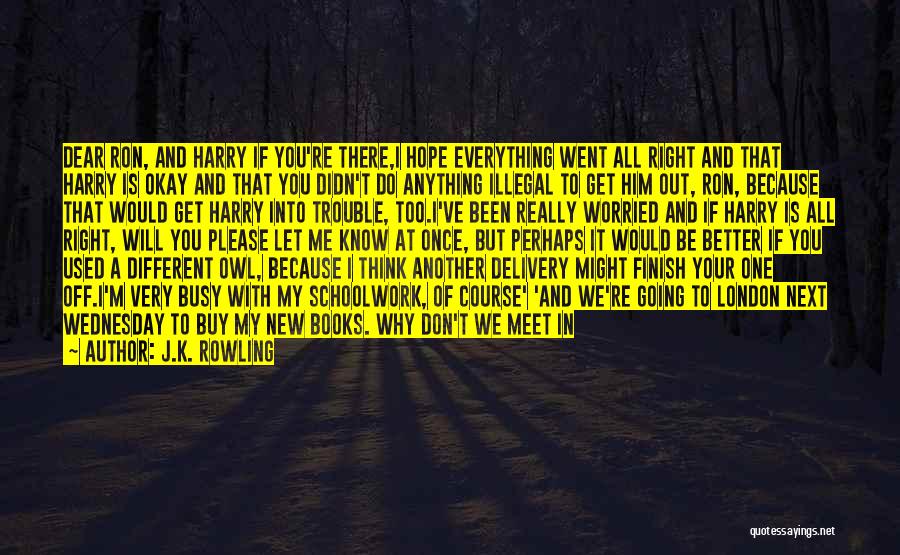 DEAR RON, AND HARRY IF YOU'RE THERE,I HOPE EVERYTHING WENT ALL RIGHT AND THAT HARRY IS OKAY AND THAT YOU DIDN'T DO ANYTHING ILLEGAL TO GET HIM OUT, RON, BECAUSE THAT WOULD GET HARRY INTO TROUBLE, TOO.I'VE BEEN REALLY WORRIED AND IF HARRY IS ALL RIGHT, WILL YOU PLEASE LET ME KNOW AT ONCE, BUT PERHAPS IT WOULD BE BETTER IF YOU USED A DIFFERENT OWL, BECAUSE I THINK ANOTHER DELIVERY MIGHT FINISH YOUR ONE OFF.I'M VERY BUSY WITH MY SCHOOLWORK, OF COURSE' 'AND WE'RE GOING TO LONDON NEXT WEDNESDAY TO BUY MY NEW BOOKS. WHY DON'T WE MEET IN

— AUTHOR: J.K. ROWLING

quotessayings.net